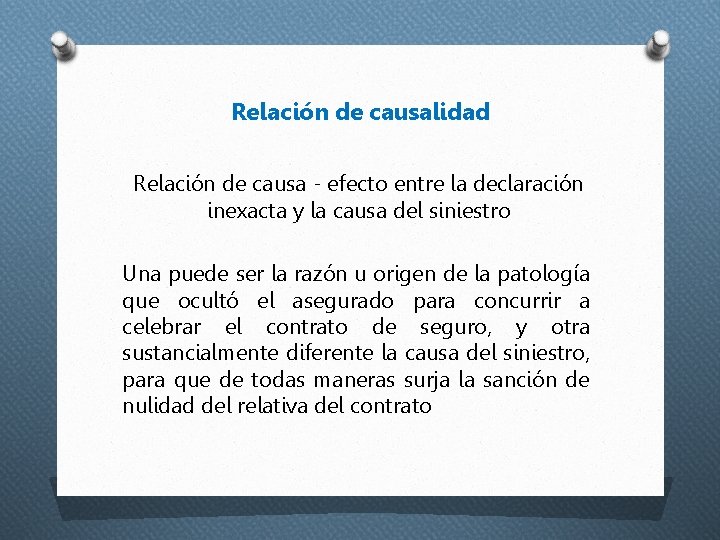 Relación de causalidad

Relación de causa - efecto entre la declaración inexacta y la causa del siniestro

Una puede ser la razón u origen de la patología que ocultó el asegurado para concurrir a celebrar el contrato de seguro, y otra sustancialmente diferente la causa del siniestro, para que de todas maneras surja la sanción de nulidad del relativa del contrato